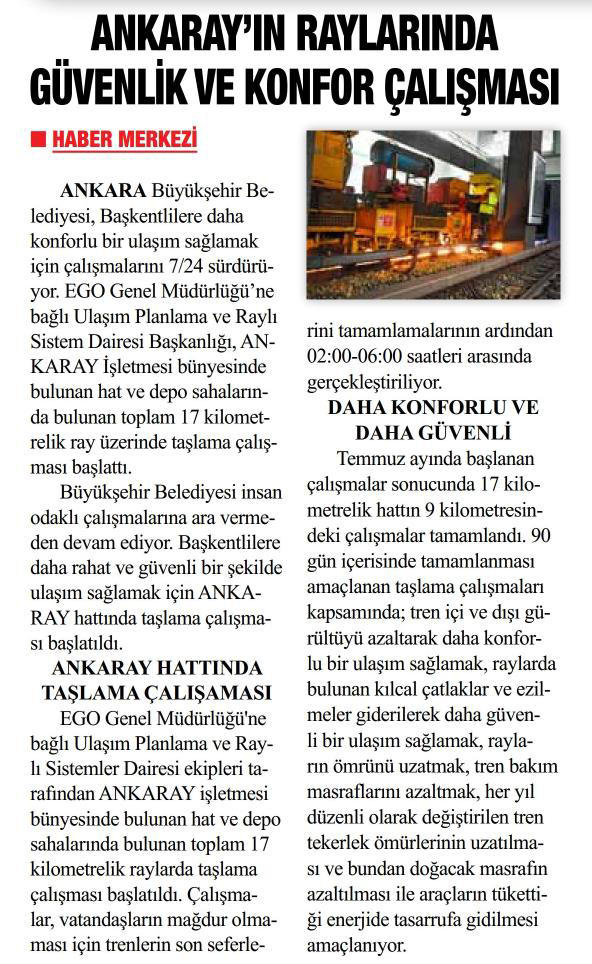 ANKARAY'IN RAYLARINDA GÜVENLİK VE KONFOR ÇALIŞMASI

HABER MERKEZİ

ANKARA Büyükşehir Belediyesi, Başkentlilere daha konforlu bir ulaşım sağlamak için çalışmalarını 7/24 sürdürüyor. EGO Genel Müdürlüğü'ne bağlı Ulaşım Planlama ve Raylı Sistem Dairesi Başkanlığı, ANKARAY İşletmesi bünyesinde bulunan hat ve depo sahalarında bulunan toplam 17 kilometrelik ray üzerinde taşlama çalışması başlattı.

Büyükşehir Belediyesi insan odaklı çalışmalarına ara vermeden devam ediyor. Başkentlilere daha rahat ve güvenli bir şekilde ulaşım sağlamak için ANKARAY hattında taşlama çalışması başlatıldı.

ANKARAY HATTINDA TAŞLAMA ÇALIŞAMASI

EGO Genel Müdürlüğü'ne bağlı Ulaşım Planlama ve Raylı Sistemler Dairesi ekipleri tarafından ANKARAY işletmesi bünyesinde bulunan hat ve depo sahalarında bulunan toplam 17 kilometrelik raylarda taşlama çalışması başlatıldı. Çalışmalar, vatandaşların mağdur olmaması için trenlerin son seferlerini tamamlamalarının ardından 02:00-06:00 saatleri arasında gerçekleştiriliyor.

DAHA KONFORLU VE DAHA GÜVENLİ

Temmuz ayında başlanan çalışmalar sonucunda 17 kilometrelik hattın 9 kilometresindeki çalışmalar tamamlandı. 90 gün içerisinde tamamlanması amaçlanan taşlama çalışmaları kapsamında; tren içi ve dışı gürültüyü azaltarak daha konforlu bir ulaşım sağlamak, raylarda bulunan kılcal çatlaklar ve ezilmeler giderilerek daha güvenli bir ulaşım sağlamak, rayların ömrünü uzatmak, tren bakım masraflarını azaltmak, her yıl düzenli olarak değiştirilen tren tekerlek ömürlerinin uzatılması ve bundan doğacak masrafın azaltılması ile araçların tükettiği enerjide tasarrufa gidilmesi amaçlanıyor.